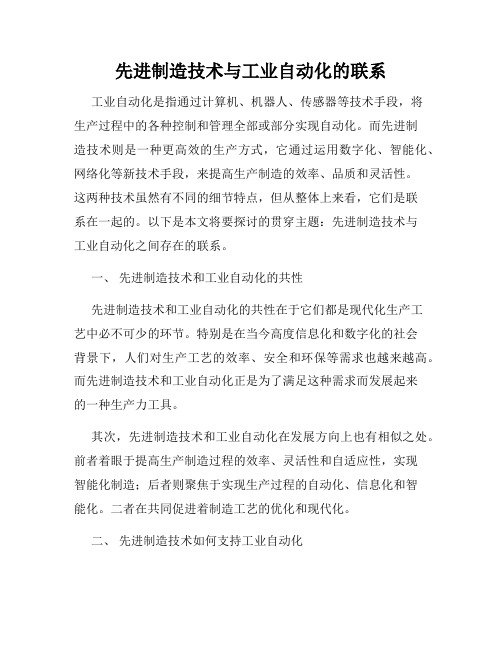 先进制造技术与工业自动化的联系

工业自动化是指通过计算机、机器人、传感器等技术手段，将生产过程中的各种控制和管理全部或部分实现自动化。而先进制造技术则是一种更高效的生产方式，它通过运用数字化、智能化、网络化等新技术手段，来提高生产制造的效率、品质和灵活性。这两种技术虽然有不同的细节特点，但从整体上来看，它们是联系在一起的。以下是本文将要探讨的贯穿主题：先进制造技术与工业自动化之间存在的联系。

一、 先进制造技术和工业自动化的共性

先进制造技术和工业自动化的共性在于它们都是现代化生产工艺中必不可少的环节。特别是在当今高度信息化和数字化的社会背景下，人们对生产工艺的效率、安全和环保等需求也越来越高。而先进制造技术和工业自动化正是为了满足这种需求而发展起来的一种生产力工具。

其次，先进制造技术和工业自动化在发展方向上也有相似之处。前者着眼于提高生产制造过程的效率、灵活性和自适应性，实现智能化制造；后者则聚焦于实现生产过程的自动化、信息化和智能化。二者在共同促进着制造工艺的优化和现代化。

二、 先进制造技术如何支持工业自动化